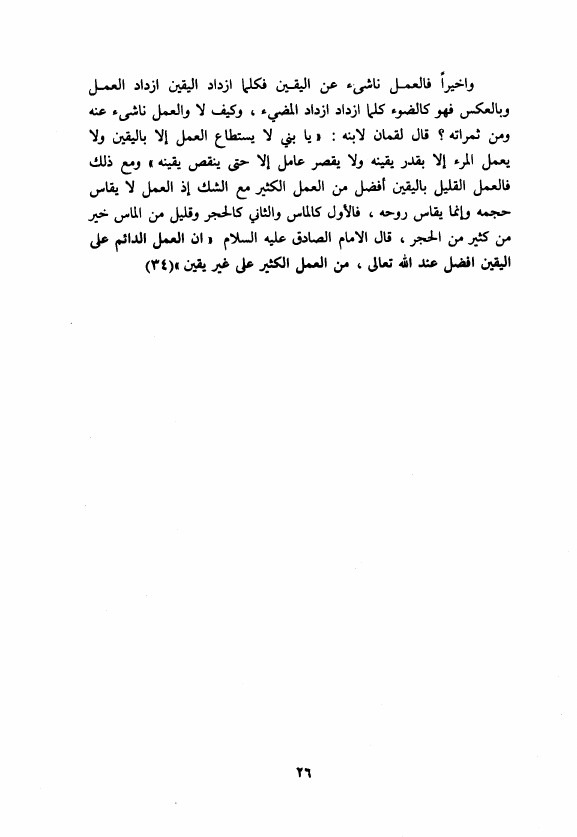 واخيراً فالعمل ناشىء عن اليقين فكلما ازداد اليقين ازداد العمل وبالعكس فهو كالضوء كلما ازداد ازداد المضيء ، وكيف لا والعمل ناشىء عنه ومن ثمراته ؟ قال لقمان لابنه : « يا بني لا يستطاع العمل إلا باليقين ولا يعمل المرء إلا بقدر يقينه ولا يقصر عامل إلا حتى ينقص يقينه » ومع ذلك فالعمل القليل باليقين أفضل من العمل الكثير مع الشك إذ العمل لا يقاس حجمه وإنما يقاس روحه ، فالأول كالماس والثاني كالحجر وقليل من الماس خير من كثير من الحجر ، قال الامام الصادق عليه السلام « ان العمل الدائم على اليقين افضل عند الله تعالى ، من العمل الكثير على غير يقين »(٣٤)

٢٦